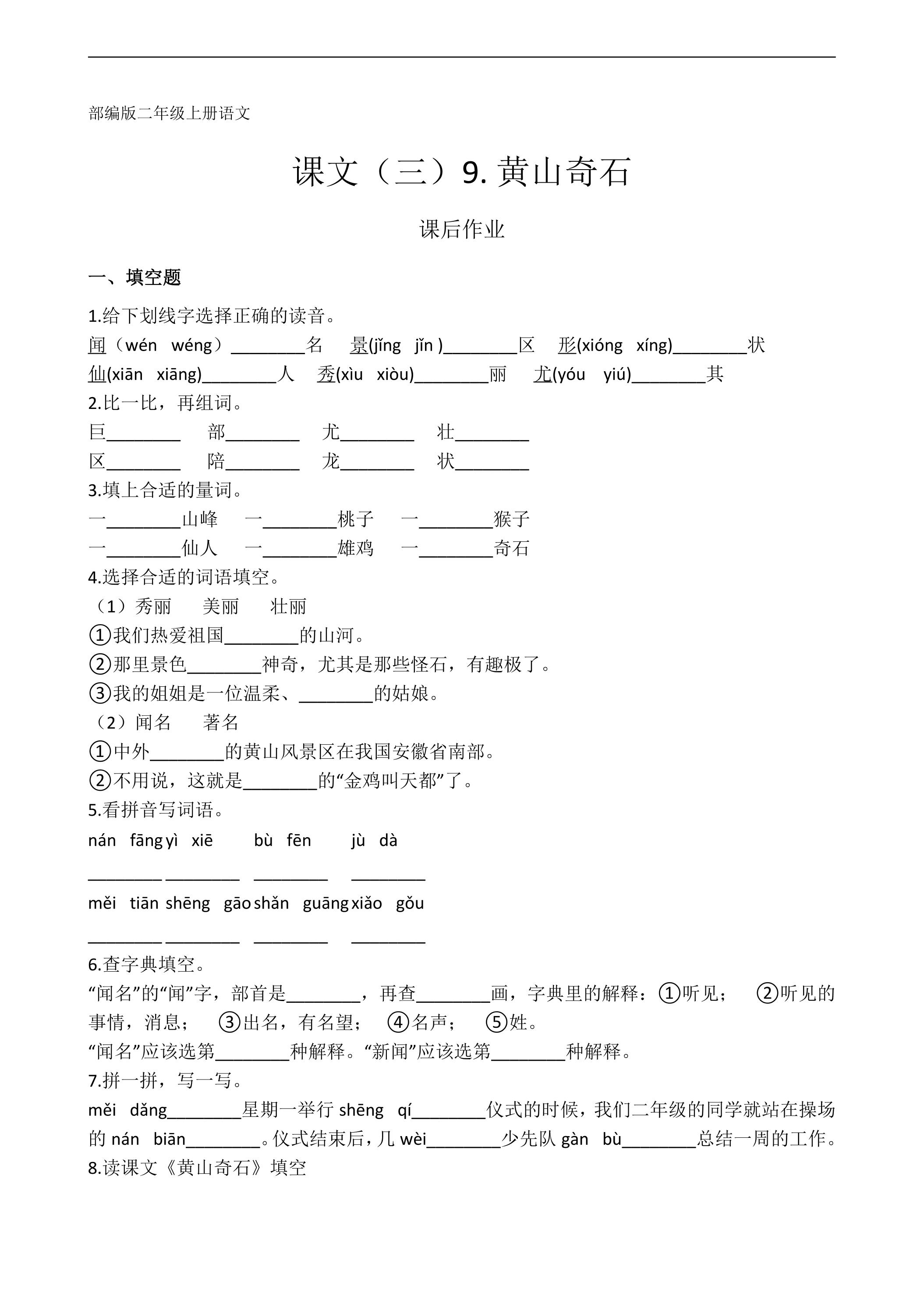 部编版二年级上册语文

课文（三）9.黄山奇石

课后作业

一、填空题

1.给下划线字选择正确的读音。

闻（wén wéng）____名 景(jǐng jǐn )____区 形(xióng xíng)____状

仙(xiān xiāng)____人 秀(xìu xiòu)____丽 尤(yóu yiú)____其

2.比一比，再组词。

巨____ 部____ 尤____ 壮____

区____ 陪____ 龙____ 状____

3.填上合适的量词。

一____山峰 一____桃子 一____猴子

一____仙人 一____雄鸡 一____奇石

4.选择合适的词语填空。

（1）秀丽 美丽 壮丽

①我们热爱祖国____的山河。

②那里景色____神奇，尤其是那些怪石，有趣极了。

③我的姐姐是一位温柔、____的姑娘。

（2）闻名 著名

①中外____的黄山风景区在我国安徽省南部。

②不用说，这就是____的“金鸡叫天都”了。

5.看拼音写词语。

nán fāng yì xiē bù fēn jù dà

____ ____ ____ ____

měi tiān shēng gāo shǎn guāng xiǎo gǒu

____ ____ ____ ____

6.查字典填空。

“闻名”的“闻”字，部首是____，再查____画，字典里的解释：①听见； ②听见的事情，消息； ③出名，有名望； ④名声； ⑤姓。

“闻名”应该选第____种解释。“新闻”应该选第____种解释。

7.拼一拼，写一写。

měi dǎng____星期一举行shēng qí____仪式的时候，我们二年级的同学就站在操场的nán biān____。仪式结束后，几wèi____少先队gàn bù____总结一周的工作。

8.读课文《黄山奇石》填空